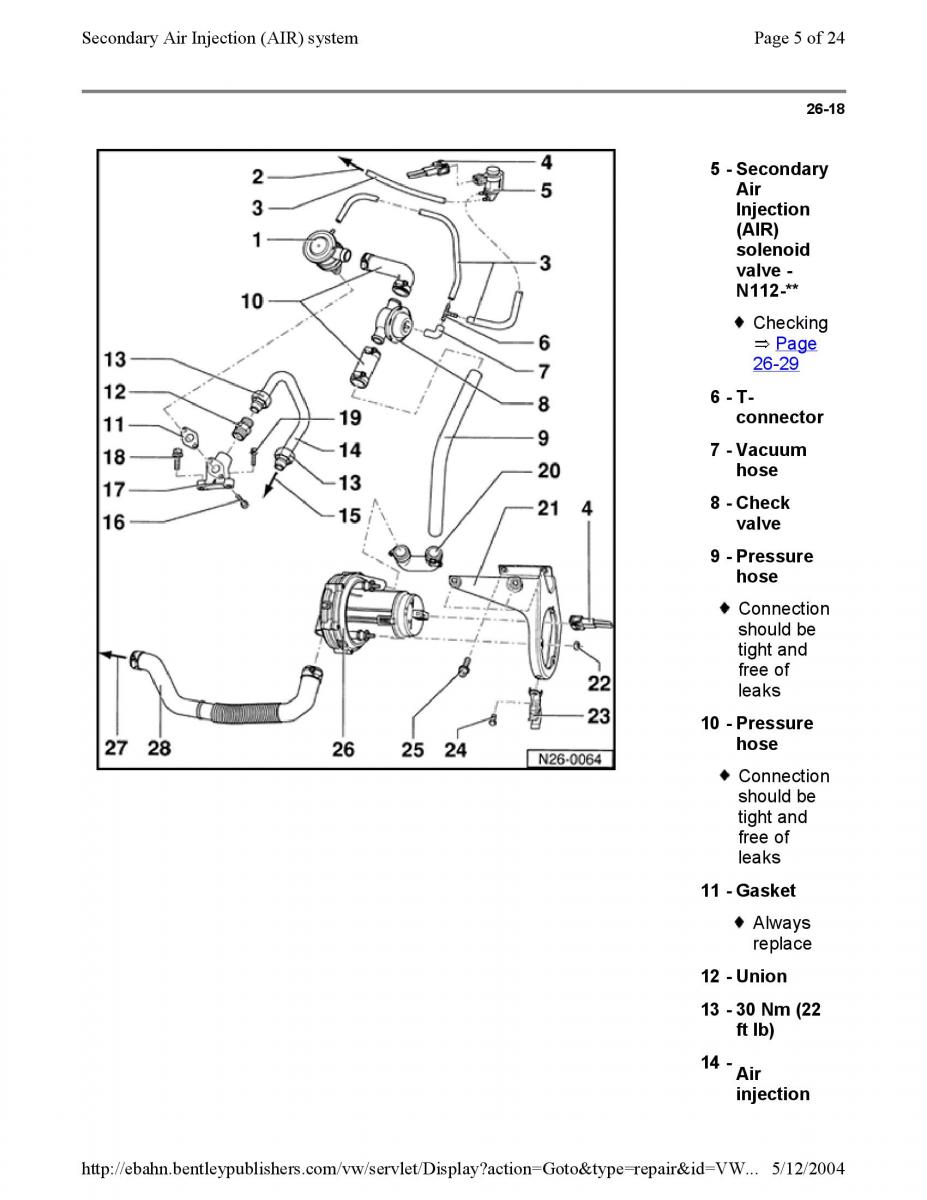 Secondary Air Injection (AIR) system

Page 5 of 24

26-18

2
3
1
10
13
12
11
18
17
16
4
5
3
6
7
8
9
19
14
13
15
20
21
4
22
23
27
28
26
25
24
N26-0064

5 - Secondary Air Injection (AIR) solenoid valve - N112-**

♦ Checking ⇒ Page 26-29

6 - T-connector

7 - Vacuum hose

8 - Check valve

9 - Pressure hose

♦ Connection should be tight and free of leaks

10 - Pressure hose

♦ Connection should be tight and free of leaks

11 - Gasket

♦ Always replace

12 - Union

13 - 30 Nm (22 ft lb)

14 - Air injection

http://ebahn.bentleypublishers.com/vw/servlet/Display?action=Goto&type=repair&id=VW... 5/12/2004